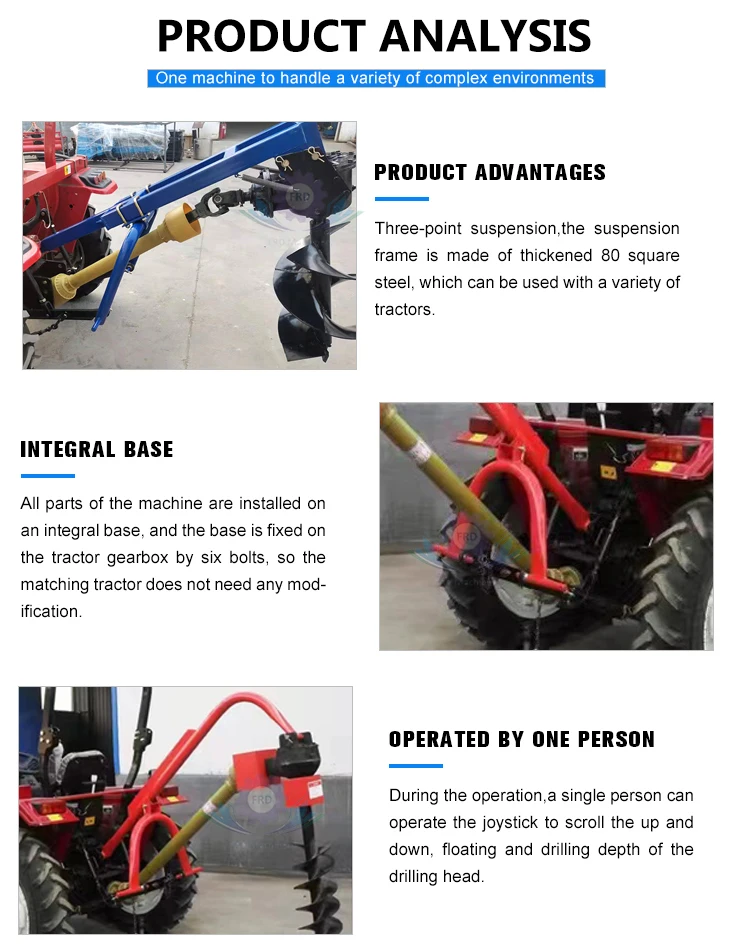 PRODUCT ANALYSIS

One machine to handle a variety of complex environments

PRODUCT ADVANTAGES

Three-point suspension,the suspension frame is made of thickened 80 square steel, which can be used with a variety of tractors.

INTEGRAL BASE

All parts of the machine are installed on an integral base, and the base is fixed on the tractor gearbox by six bolts, so the matching tractor does not need any modification.

OPERATED BY ONE PERSON

During the operation,a single person can operate the joystick to scroll the up and down, floating and drilling depth of the drilling head.